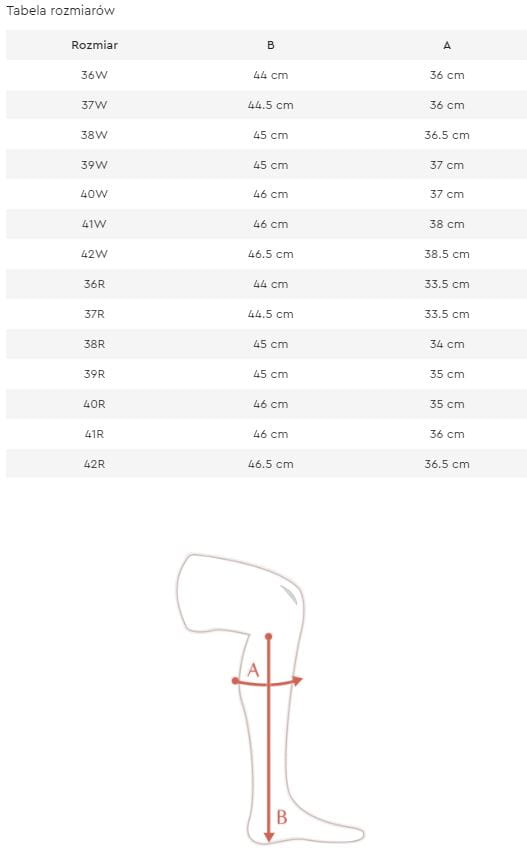 Tabela rozmiarów

| Rozmiar | B | A |
|---|---|---|
| 36W | 44 cm | 36 cm |
| 37W | 44.5 cm | 36 cm |
| 38W | 45 cm | 36.5 cm |
| 39W | 45 cm | 37 cm |
| 40W | 46 cm | 37 cm |
| 41W | 46 cm | 38 cm |
| 42W | 46.5 cm | 38.5 cm |
| 36R | 44 cm | 33.5 cm |
| 37R | 44.5 cm | 33.5 cm |
| 38R | 45 cm | 34 cm |
| 39R | 45 cm | 35 cm |
| 40R | 46 cm | 35 cm |
| 41R | 46 cm | 36 cm |
| 42R | 46.5 cm | 36.5 cm |

A

B